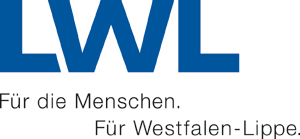 LWL

Für die Menschen.
Für Westfalen-Lippe.